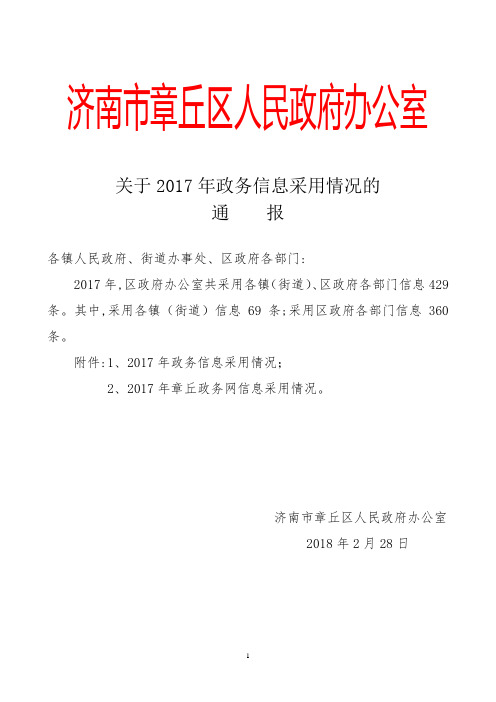 济南市章丘区人民政府办公室

关于 2017 年政务信息采用情况的
通　　报

各镇人民政府、街道办事处、区政府各部门：

2017 年，区政府办公室共采用各镇（街道）、区政府各部门信息 429 条。其中，采用各镇（街道）信息 69 条；采用区政府各部门信息 360 条。

附件：1、2017 年政务信息采用情况；

2、2017 年章丘政务网信息采用情况。

济南市章丘区人民政府办公室

2018 年 2 月 28 日

1